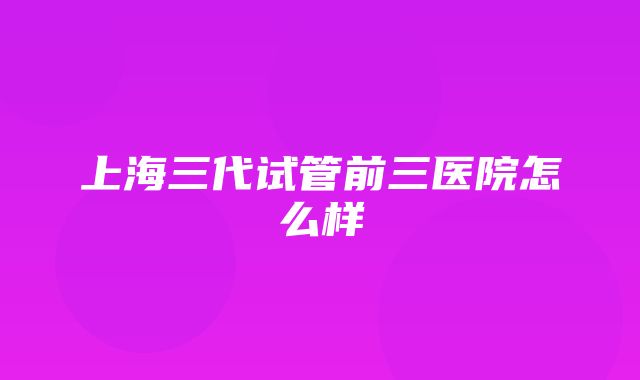 上海三代试管前三医院怎么样